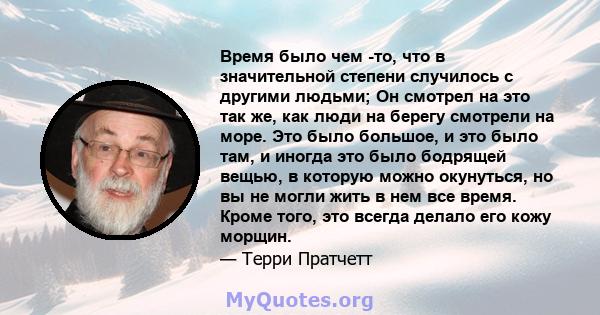 Время было чем -то, что в значительной степени случилось с другими людьми; Он смотрел на это так же, как люди на берегу смотрели на море. Это было большое, и это было там, и иногда это было бодрящей вещью, в которую можно окунуться, но вы не могли жить в нем все время. Кроме того, это всегда делало его кожу морщин.
— Терри Пратчетт

MyQuotes.org